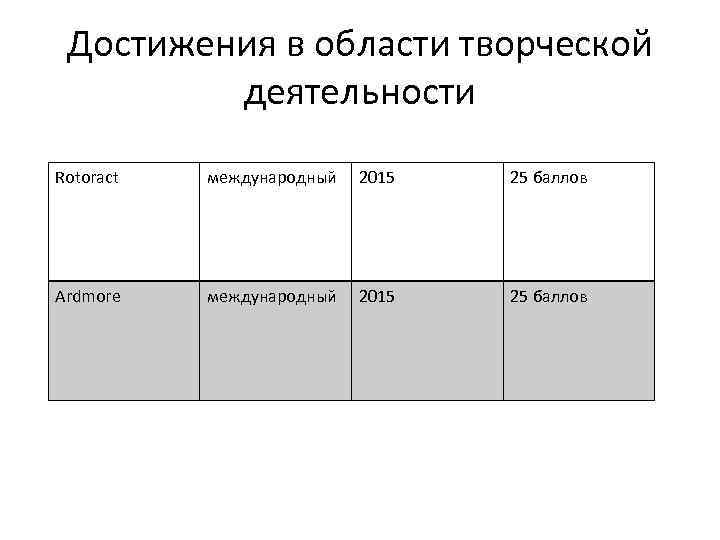 Достижения в области творческой деятельности

| Rotoract | международный | 2015 | 25 баллов |
|---|---|---|---|
| Ardmore | международный | 2015 | 25 баллов |